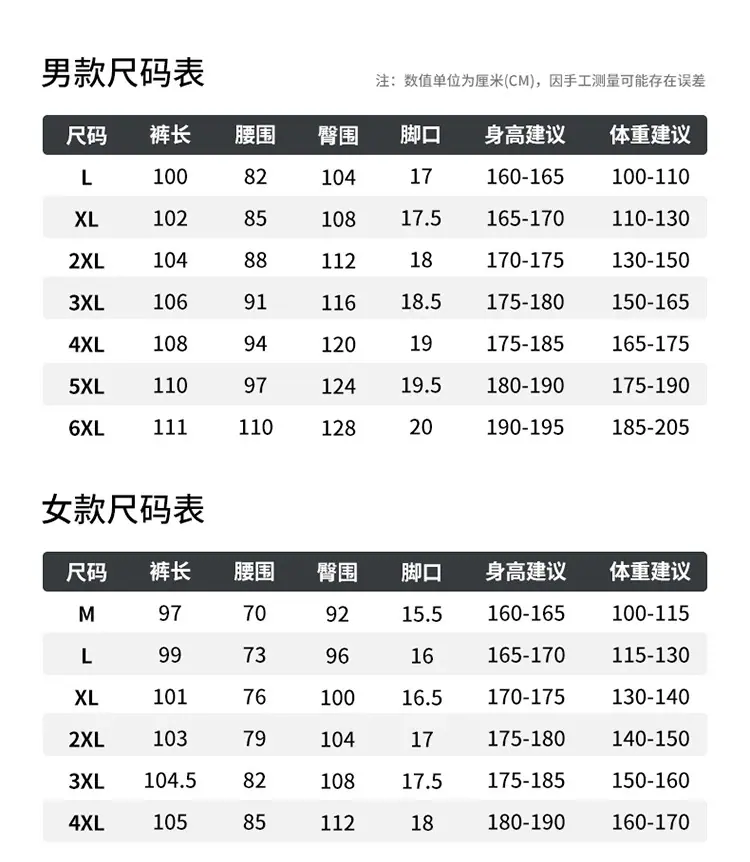 男款尺码表

注：数值单位为厘米(CM)，因手工测量可能存在误差

| 尺码 | 裤长 | 腰围 | 臀围 | 脚口 | 身高建议 | 体重建议 |
|---|---|---|---|---|---|---|
| L | 100 | 82 | 104 | 17 | 160-165 | 100-110 |
| XL | 102 | 85 | 108 | 17.5 | 165-170 | 110-130 |
| 2XL | 104 | 88 | 112 | 18 | 170-175 | 130-150 |
| 3XL | 106 | 91 | 116 | 18.5 | 175-180 | 150-165 |
| 4XL | 108 | 94 | 120 | 19 | 175-185 | 165-175 |
| 5XL | 110 | 97 | 124 | 19.5 | 180-190 | 175-190 |
| 6XL | 111 | 110 | 128 | 20 | 190-195 | 185-205 |

女款尺码表

| 尺码 | 裤长 | 腰围 | 臀围 | 脚口 | 身高建议 | 体重建议 |
|---|---|---|---|---|---|---|
| M | 97 | 70 | 92 | 15.5 | 160-165 | 100-115 |
| L | 99 | 73 | 96 | 16 | 165-170 | 115-130 |
| XL | 101 | 76 | 100 | 16.5 | 170-175 | 130-140 |
| 2XL | 103 | 79 | 104 | 17 | 175-180 | 140-150 |
| 3XL | 104.5 | 82 | 108 | 17.5 | 175-185 | 150-160 |
| 4XL | 105 | 85 | 112 | 18 | 180-190 | 160-170 |